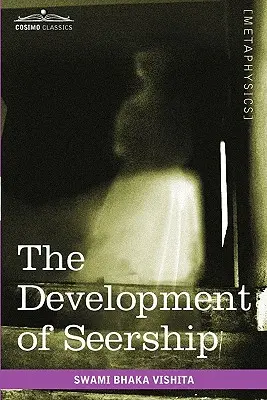 COSIMO CLASSICS

[METAPHYSICS]

The Development of Seership

SWAMI BHAKA VISHITA